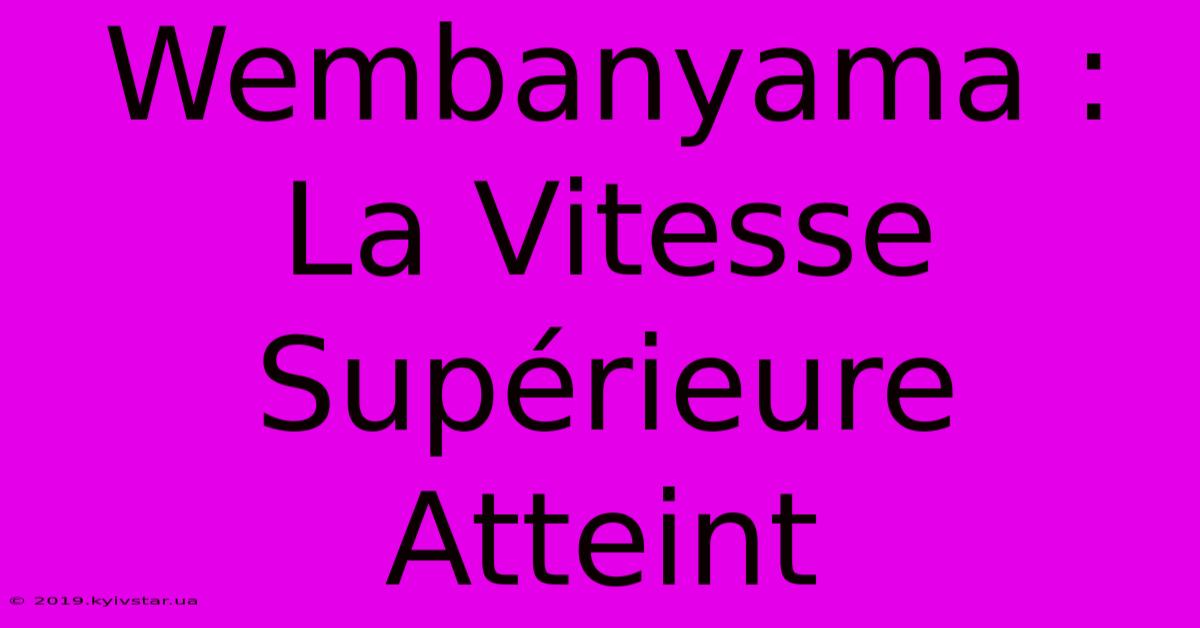 Wembanyama : La Vitesse Supérieure Atteint

© 2019.kyivstar.ua